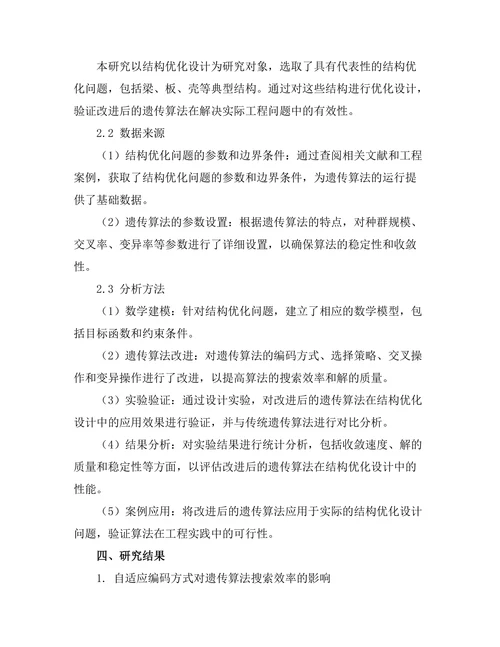 本研究以结构优化设计为研究对象，选取了具有代表性的结构优化问题，包括梁、板、壳等典型结构。通过对这些结构进行优化设计，验证改进后的遗传算法在解决实际工程问题中的有效性。

2.2 数据来源

（1）结构优化问题的参数和边界条件：通过查阅相关文献和工程案例，获取了结构优化问题的参数和边界条件，为遗传算法的运行提供了基础数据。

（2）遗传算法的参数设置：根据遗传算法的特点，对种群规模、交叉率、变异率等参数进行了详细设置，以确保算法的稳定性和收敛性。

2.3 分析方法

（1）数学建模：针对结构优化问题，建立了相应的数学模型，包括目标函数和约束条件。

（2）遗传算法改进：对遗传算法的编码方式、选择策略、交叉操作和变异操作进行了改进，以提高算法的搜索效率和解的质量。

（3）实验验证：通过设计实验，对改进后的遗传算法在结构优化设计中的应用效果进行验证，并与传统遗传算法进行对比分析。

（4）结果分析：对实验结果进行统计分析，包括收敛速度、解的质量和稳定性等方面，以评估改进后的遗传算法在结构优化设计中的性能。

（5）案例应用：将改进后的遗传算法应用于实际的结构优化设计问题，验证算法在工程实践中的可行性。

四、研究结果

1. 自适应编码方式对遗传算法搜索效率的影响